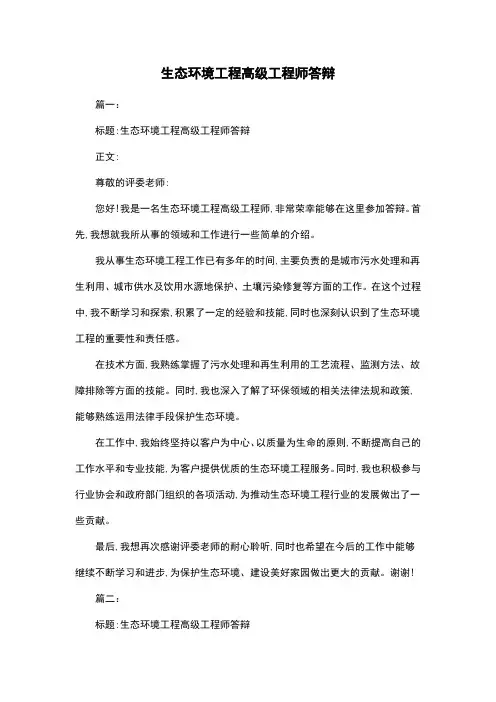 生态环境工程高级工程师答辩

篇一：

标题：生态环境工程高级工程师答辩

正文：

尊敬的评委老师：

您好！我是一名生态环境工程高级工程师，非常荣幸能够在这里参加答辩。首先，我想就我所从事的领域和工作进行一些简单的介绍。

我从事生态环境工程工作已有多年的时间，主要负责的是城市污水处理和再生利用、城市供水及饮用水源地保护、土壤污染修复等方面的工作。在这个过程中，我不断学习和探索，积累了一定的经验和技能，同时也深刻认识到了生态环境工程的重要性和责任感。

在技术方面，我熟练掌握了污水处理和再生利用的工艺流程、监测方法、故障排除等方面的技能。同时，我也深入了解了环保领域的相关法律法规和政策，能够熟练运用法律手段保护生态环境。

在工作中，我始终坚持以客户为中心、以质量为生命的原则，不断提高自己的工作水平和专业技能，为客户提供优质的生态环境工程服务。同时，我也积极参与行业协会和政府部门组织的各项活动，为推动生态环境工程行业的发展做出了一些贡献。

最后，我想再次感谢评委老师的耐心聆听，同时也希望在今后的工作中能够继续不断学习和进步，为保护生态环境、建设美好家园做出更大的贡献。谢谢！

篇二：

标题：生态环境工程高级工程师答辩